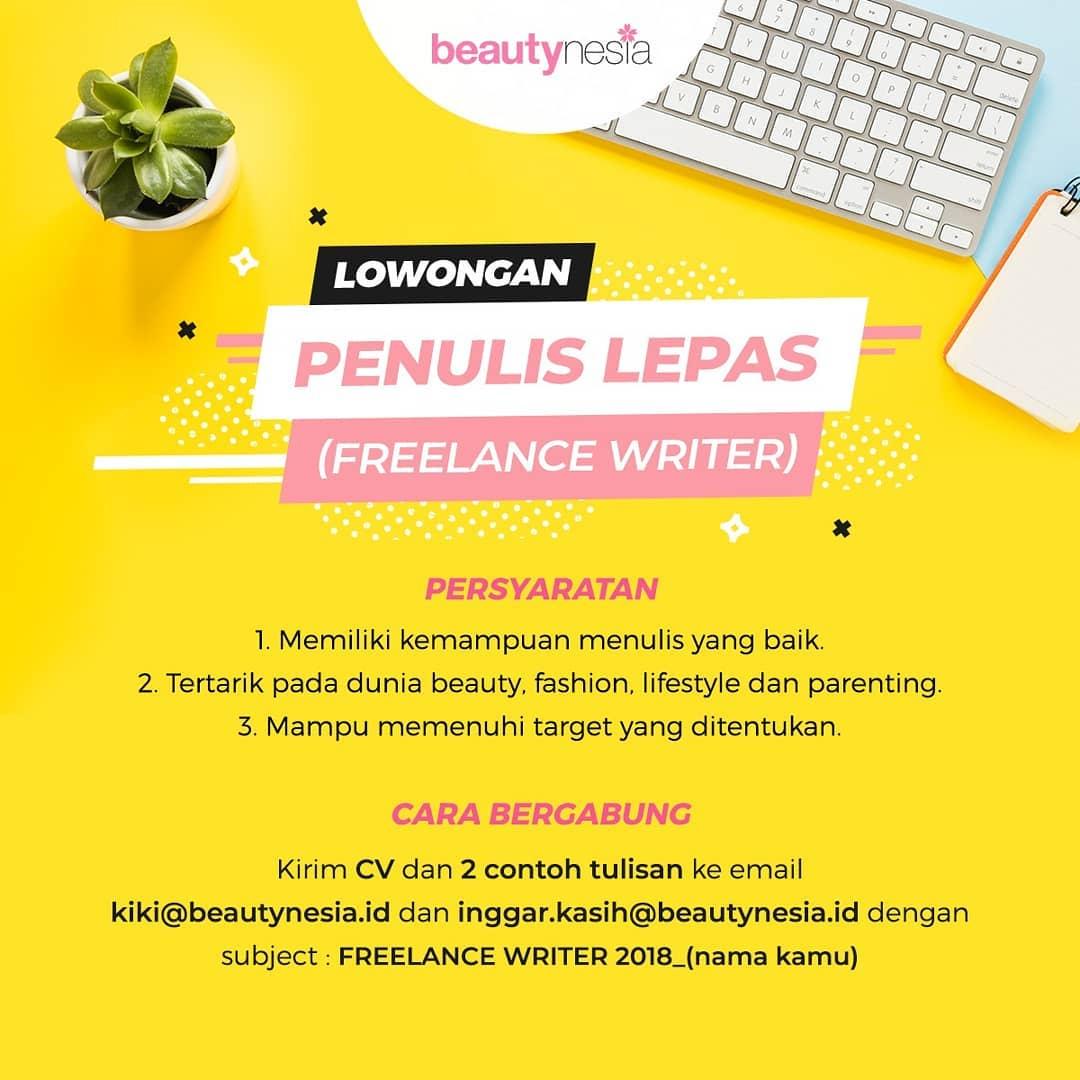 beautynesia

LOWONGAN

PENULIS LEPAS

(FREELANCE WRITER)

PERSYARATAN

1. Memiliki kemampuan menulis yang baik.
2. Tertarik pada dunia beauty, fashion, lifestyle dan parenting.
3. Mampu memenuhi target yang ditentukan.

CARA BERGABUNG

Kirim CV dan 2 contoh tulisan ke email kiki@beautynesia.id dan inggar.kasih@beautynesia.id dengan subject : FREELANCE WRITER 2018_(nama kamu)